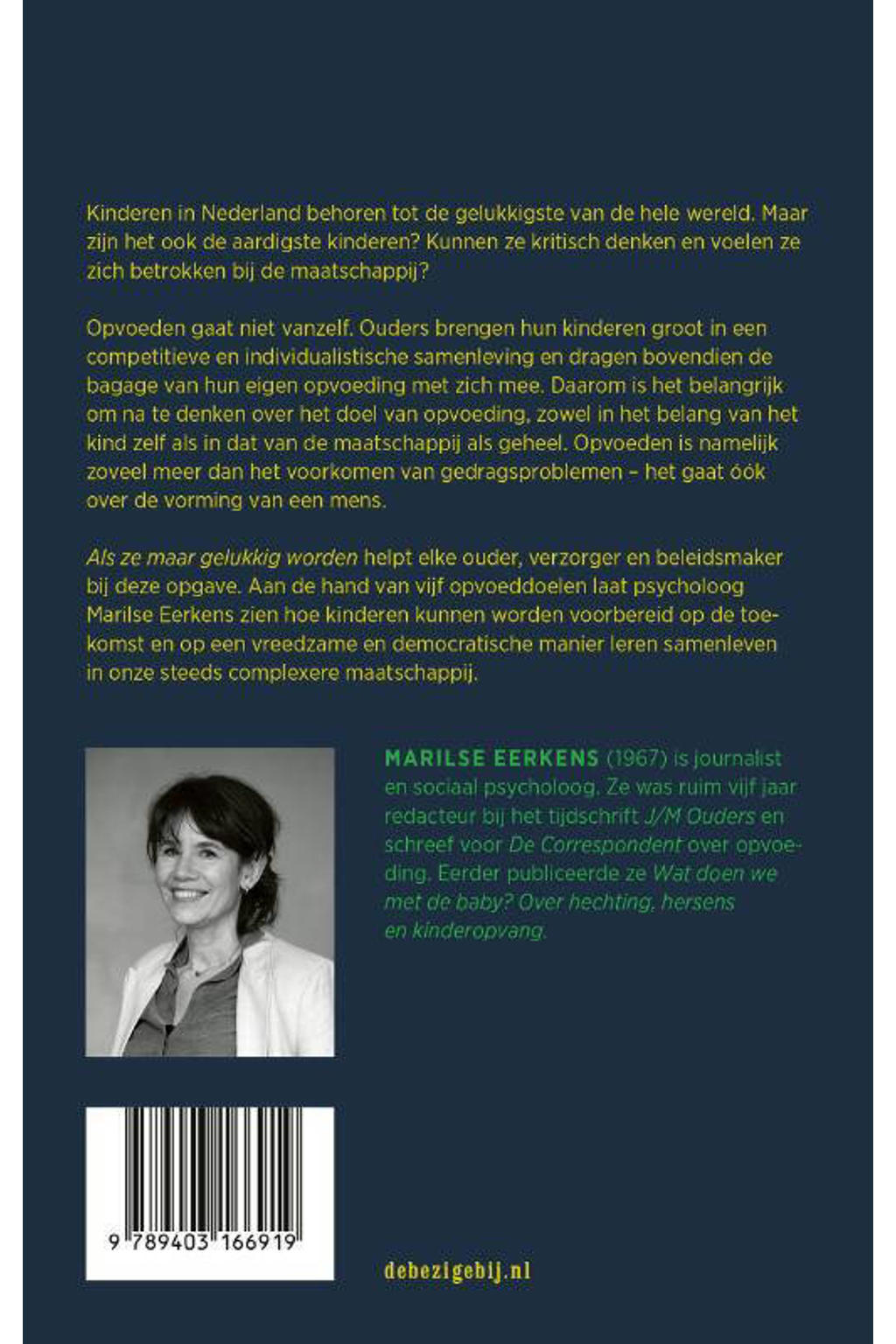 Kinderen in Nederland behoren tot de gelukkigste van de hele wereld. Maar zijn het ook de aardigste kinderen? Kunnen ze kritisch denken en voelen ze zich betrokken bij de maatschappij?

Opvoeden gaat niet vanzelf. Ouders brengen hun kinderen groot in een competitieve en individualistische samenleving en dragen bovendien de bagage van hun eigen opvoeding met zich mee. Daarom is het belangrijk om na te denken over het doel van opvoeding, zowel in het belang van het kind zelf als in dat van de maatschappij als geheel. Opvoeden is namelijk zoveel meer dan het voorkomen van gedragsproblemen – het gaat óók over de vorming van een mens.

Als ze maar gelukkig worden helpt elke ouder, verzorger en beleidsmaker bij deze opgave. Aan de hand van vijf opvoeddoelen laat psycholoog Marilse Eerkens zien hoe kinderen kunnen worden voorbereid op de toekomst en op een vreedzame en democratische manier leren samenleven in onze steeds complexere maatschappij.

MARILSE EERKENS (1967) is journalist en sociaal psycholoog. Ze was ruim vijf jaar redacteur bij het tijdschrift J/M Ouders en schreef voor De Correspondent over opvoeding. Eerder publiceerde ze Wat doen we met de baby? Over hechting, hersens en kinderopvang.

9 789403 166919

debezigebij.nl